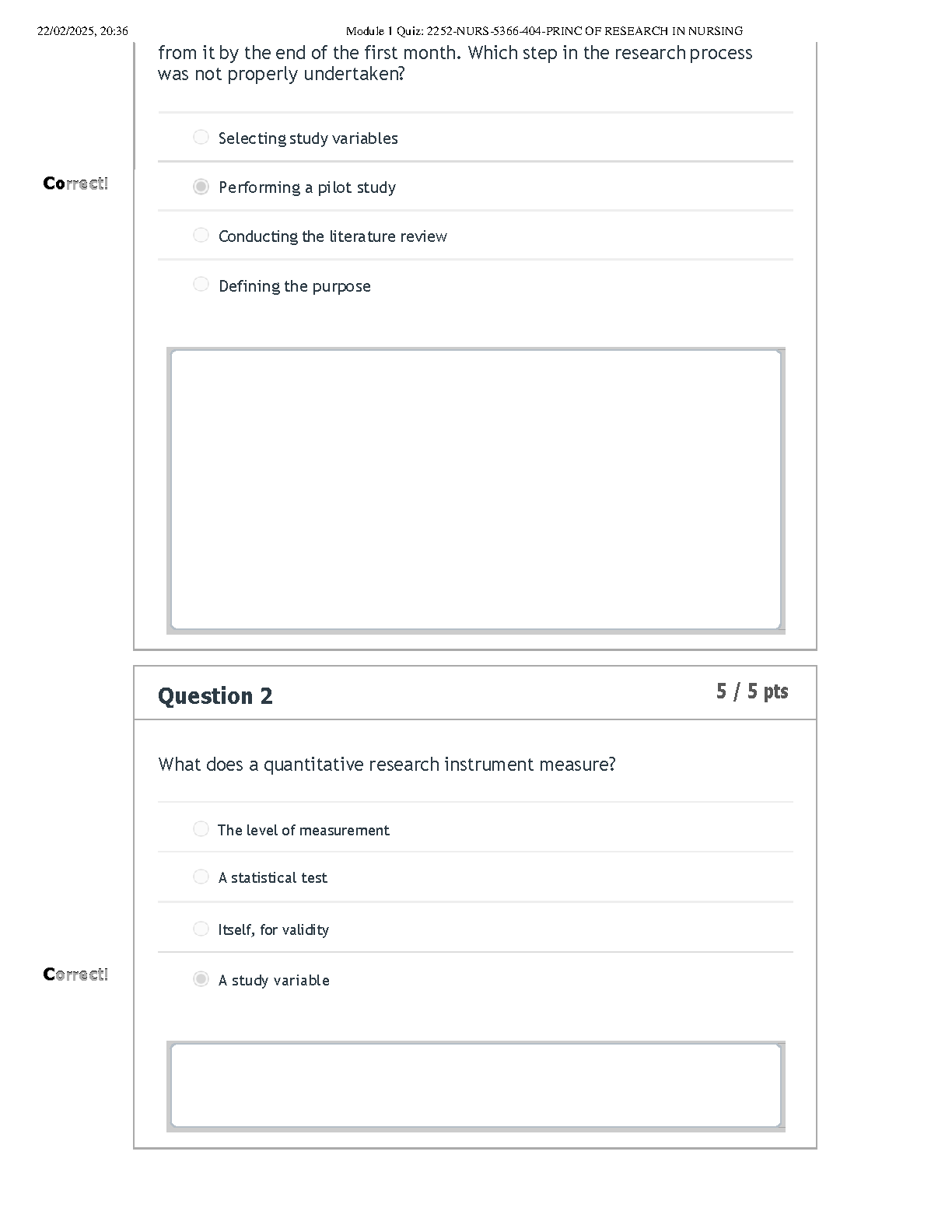 22/02/2025, 20:36

Module 1 Quiz: 2252-NURS-5366-404-PRINC OF RESEARCH IN NURSING

from it by the end of the first month. Which step in the research process was not properly undertaken?

Selecting study variables

Correct!

Performing a pilot study

Conducting the literature review

Defining the purpose

Question 2

5 / 5 pts

What does a quantitative research instrument measure?

The level of measurement

A statistical test

Itself, for validity

Correct!

A study variable